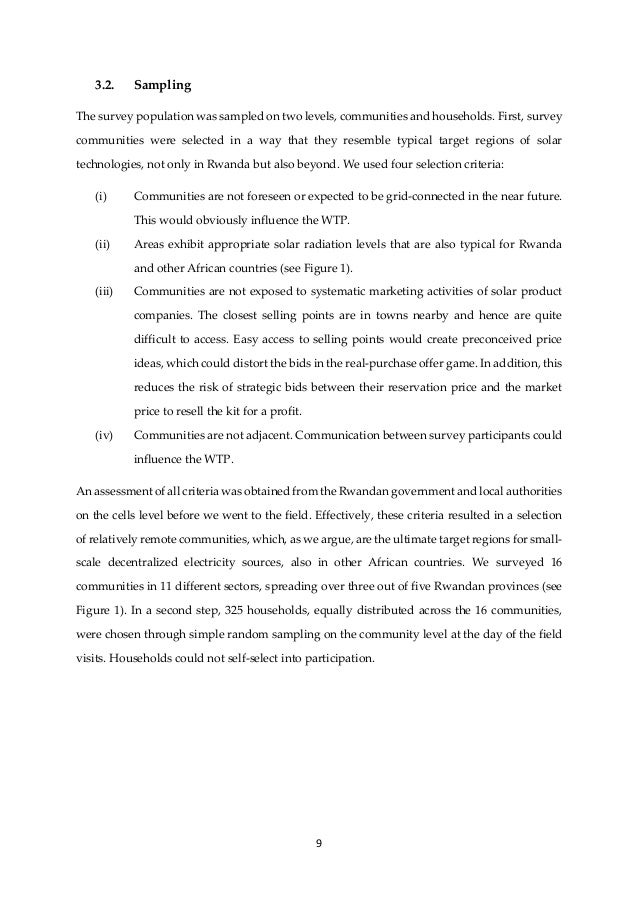 3.2. Sampling

The survey population was sampled on two levels, communities and households. First, survey communities were selected in a way that they resemble typical target regions of solar technologies, not only in Rwanda but also beyond. We used four selection criteria:

(i) Communities are not foreseen or expected to be grid-connected in the near future. This would obviously influence the WTP.

(ii) Areas exhibit appropriate solar radiation levels that are also typical for Rwanda and other African countries (see Figure 1).

(iii) Communities are not exposed to systematic marketing activities of solar product companies. The closest selling points are in towns nearby and hence are quite difficult to access. Easy access to selling points would create preconceived price ideas, which could distort the bids in the real-purchase offer game. In addition, this reduces the risk of strategic bids between their reservation price and the market price to resell the kit for a profit.

(iv) Communities are not adjacent. Communication between survey participants could influence the WTP.

An assessment of all criteria was obtained from the Rwandan government and local authorities on the cells level before we went to the field. Effectively, these criteria resulted in a selection of relatively remote communities, which, as we argue, are the ultimate target regions for small-scale decentralized electricity sources, also in other African countries. We surveyed 16 communities in 11 different sectors, spreading over three out of five Rwandan provinces (see Figure 1). In a second step, 325 households, equally distributed across the 16 communities, were chosen through simple random sampling on the community level at the day of the field visits. Households could not self-select into participation.

9